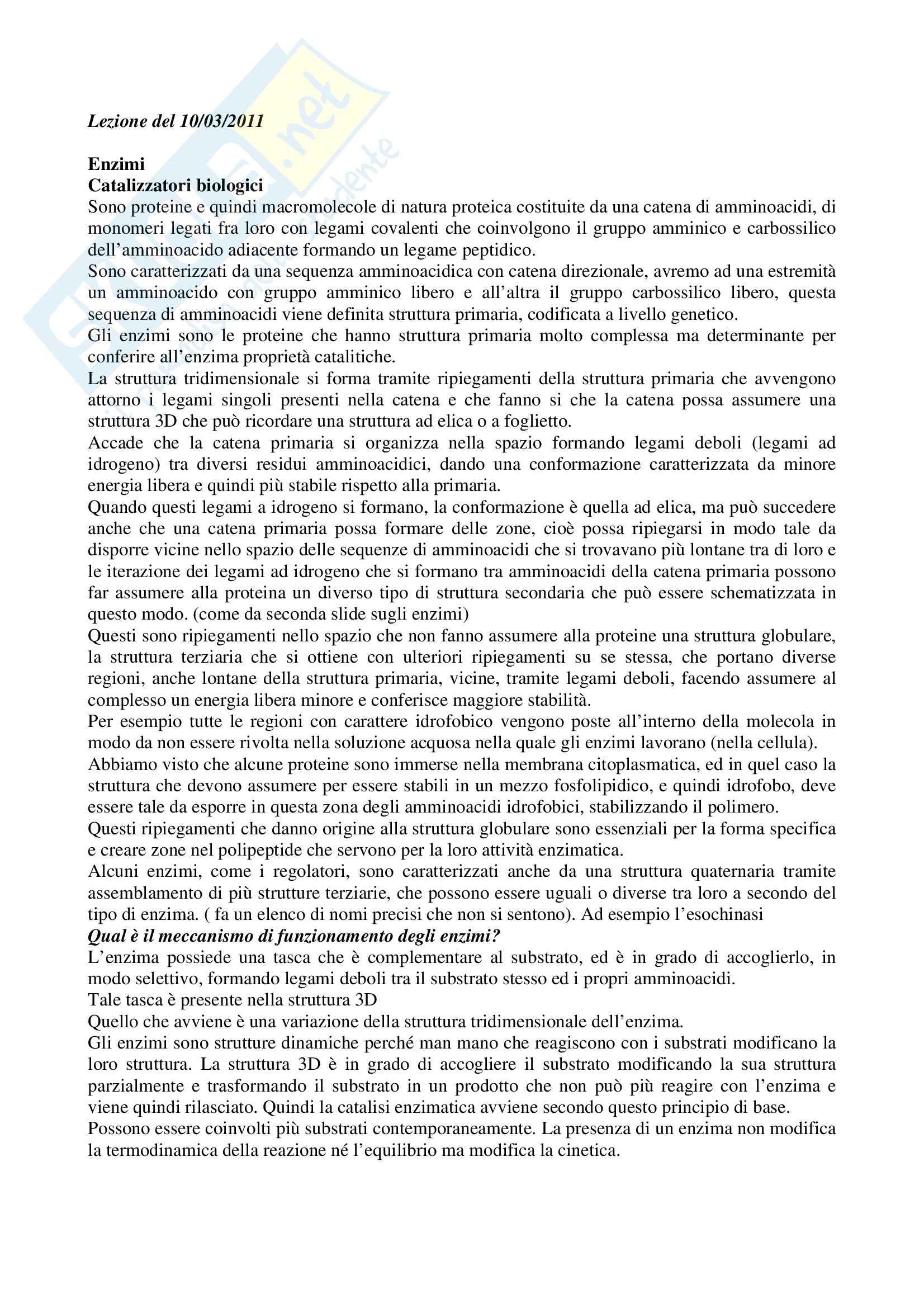 Lezione del 10/03/2011

Enzimi
Catalizzatori biologici
Sono proteine e quindi macromolecole di natura proteica costituite da una catena di amminoacidi, di monomeri legati fra loro con legami covalenti che coinvolgono il gruppo amminico e carbossilico dell'amminoacido adiacente formando un legame peptidico.
Sono caratterizzati da una sequenza amminoacidica con catena direzionale, avremo ad una estremità un amminoacido con gruppo amminico libero e all'altra il gruppo carbossilico libero, questa sequenza di amminoacidi viene definita struttura primaria, codificata a livello genetico.
Gli enzimi sono le proteine che hanno struttura primaria molto complessa ma determinante per conferire all'enzima proprietà catalitiche.
La struttura tridimensionale si forma tramite ripiegamenti della struttura primaria che avvengono attorno i legami singoli presenti nella catena e che fanno si che la catena possa assumere una struttura 3D che può ricordare una struttura ad elica o a foglietto.
Accade che la catena primaria si organizza nella spazio formando legami deboli (legami ad idrogeno) tra diversi residui amminoacidici, dando una conformazione caratterizzata da minore energia libera e quindi più stabile rispetto alla primaria.
Quando questi legami a idrogeno si formano, la conformazione è quella ad elica, ma può succedere anche che una catena primaria possa formare delle zone, cioè possa ripiegarsi in modo tale da disporre vicine nello spazio delle sequenze di amminoacidi che si trovavano più lontane tra di loro e le iterazione dei legami ad idrogeno che si formano tra amminoacidi della catena primaria possono far assumere alla proteina un diverso tipo di struttura secondaria che può essere schematizzata in questo modo. (come da seconda slide sugli enzimi)
Questi sono ripiegamenti nello spazio che non fanno assumere alla proteine una struttura globulare, la struttura terziaria che si ottiene con ulteriori ripiegamenti su se stessa, che portano diverse regioni, anche lontane della struttura primaria, vicine, tramite legami deboli, facendo assumere al complesso un energia libera minore e conferisce maggiore stabilità.
Per esempio tutte le regioni con carattere idrofobico vengono poste all'interno della molecola in modo da non essere rivolta nella soluzione acquosa nella quale gli enzimi lavorano (nella cellula).
Abbiamo visto che alcune proteine sono immerse nella membrana citoplasmatica, ed in quel caso la struttura che devono assumere per essere stabili in un mezzo fosfolipidico, e quindi idrofobo, deve essere tale da esporre in questa zona degli amminoacidi idrofobici, stabilizzando il polimero.
Questi ripiegamenti che danno origine alla struttura globulare sono essenziali per la forma specifica e creare zone nel polipeptide che servono per la loro attività enzimatica.
Alcuni enzimi, come i regolatori, sono caratterizzati anche da una struttura quaternaria tramite assemblamento di più strutture terziarie, che possono essere uguali o diverse tra loro a secondo del tipo di enzima. ( fa un elenco di nomi precisi che non si sentono). Ad esempio l'esochinasi
Qual è il meccanismo di funzionamento degli enzimi?
L'enzima possiede una tasca che è complementare al substrato, ed è in grado di accoglierlo, in modo selettivo, formando legami deboli tra il substrato stesso ed i propri amminoacidi.
Tale tasca è presente nella struttura 3D
Quello che avviene è una variazione della struttura tridimensionale dell'enzima.
Gli enzimi sono strutture dinamiche perché man mano che reagiscono con i substrati modificano la loro struttura. La struttura 3D è in grado di accogliere il substrato modificando la sua struttura parzialmente e trasformando il substrato in un prodotto che non può più reagire con l'enzima e viene quindi rilasciato. Quindi la catalisi enzimatica avviene secondo questo principio di base.
Possono essere coinvolti più substrati contemporaneamente. La presenza di un enzima non modifica la termodinamica della reazione né l'equilibrio ma modifica la cinetica.